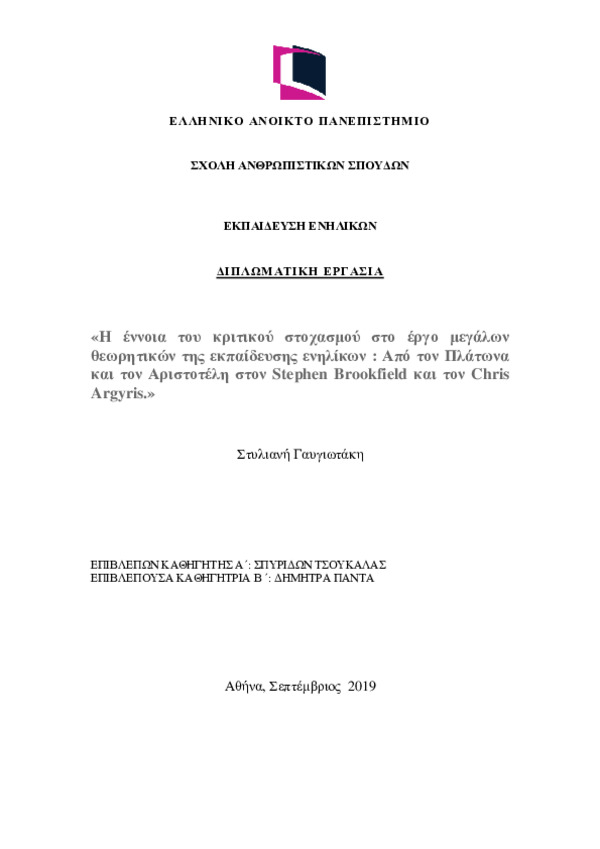 ΕΛΛΗΝΙΚΟ ΑΝΟΙΚΤΟ ΠΑΝΕΠΙΣΤΗΜΙΟ

ΣΧΟΛΗ ΑΝΘΡΩΠΙΣΤΙΚΩΝ ΣΠΟΥΔΩΝ

ΕΚΠΑΙΔΕΥΣΗ ΕΝΗΛΙΚΩΝ

ΔΙΠΛΩΜΑΤΙΚΗ ΕΡΓΑΣΙΑ

«Η έννοια του κριτικού στοχασμού στο έργο μεγάλων θεωρητικών της εκπαίδευσης ενηλίκων : Από τον Πλάτωνα και τον Αριστοτέλη στον Stephen Brookfield και τον Chris Argyris.»

Στυλιανή Γαυγιωτάκη

ΕΠΙΒΛΕΠΩΝ ΚΑΘΗΓΗΤΗΣ Α΄: ΣΠΥΡΙΔΩΝ ΤΣΟΥΚΑΛΑΣ
ΕΠΙΒΛΕΠΟΥΣΑ ΚΑΘΗΓΗΤΡΙΑ Β΄: ΔΗΜΗΤΡΑ ΠΑΝΤΑ

Αθήνα, Σεπτέμβριος 2019